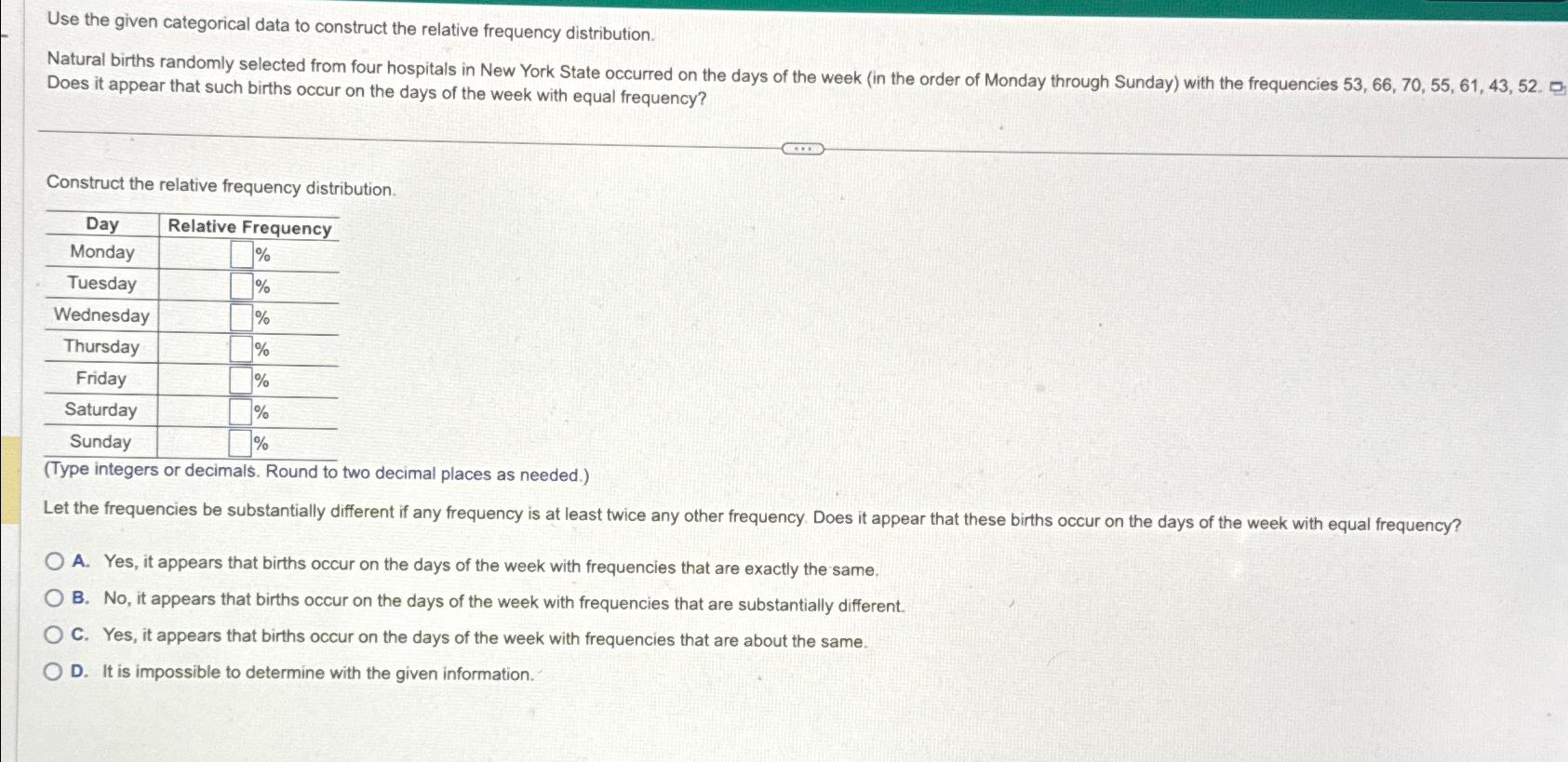 Use the given categorical data to construct the relative frequency distribution.

Natural births randomly selected from four hospitals in New York State occurred on the days of the week (in the order of Monday through Sunday) with the frequencies 53, 66, 70, 55, 61, 43, 52. Does it appear that such births occur on the days of the week with equal frequency?

Construct the relative frequency distribution.

| Day | Relative Frequency |
|---|---|
| Monday | ☐% |
| Tuesday | ☐% |
| Wednesday | ☐% |
| Thursday | ☐% |
| Friday | ☐% |
| Saturday | ☐% |
| Sunday | ☐% |

(Type integers or decimals. Round to two decimal places as needed.)

Let the frequencies be substantially different if any frequency is at least twice any other frequency. Does it appear that these births occur on the days of the week with equal frequency?

A. Yes, it appears that births occur on the days of the week with frequencies that are exactly the same.

B. No, it appears that births occur on the days of the week with frequencies that are substantially different.

C. Yes, it appears that births occur on the days of the week with frequencies that are about the same.

D. It is impossible to determine with the given information.